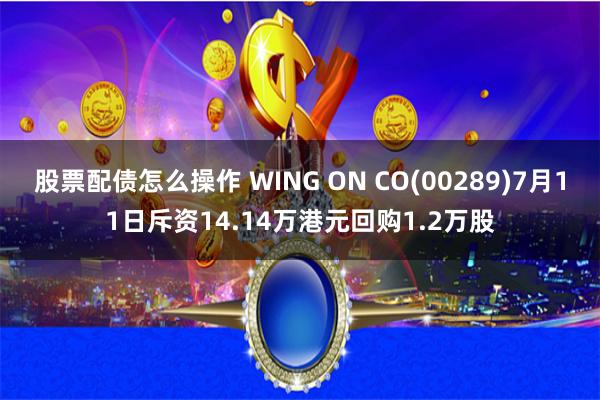 股票配债怎么操作 WING ON CO(00289)7月11日斥资14.14万港元回购1.2万股